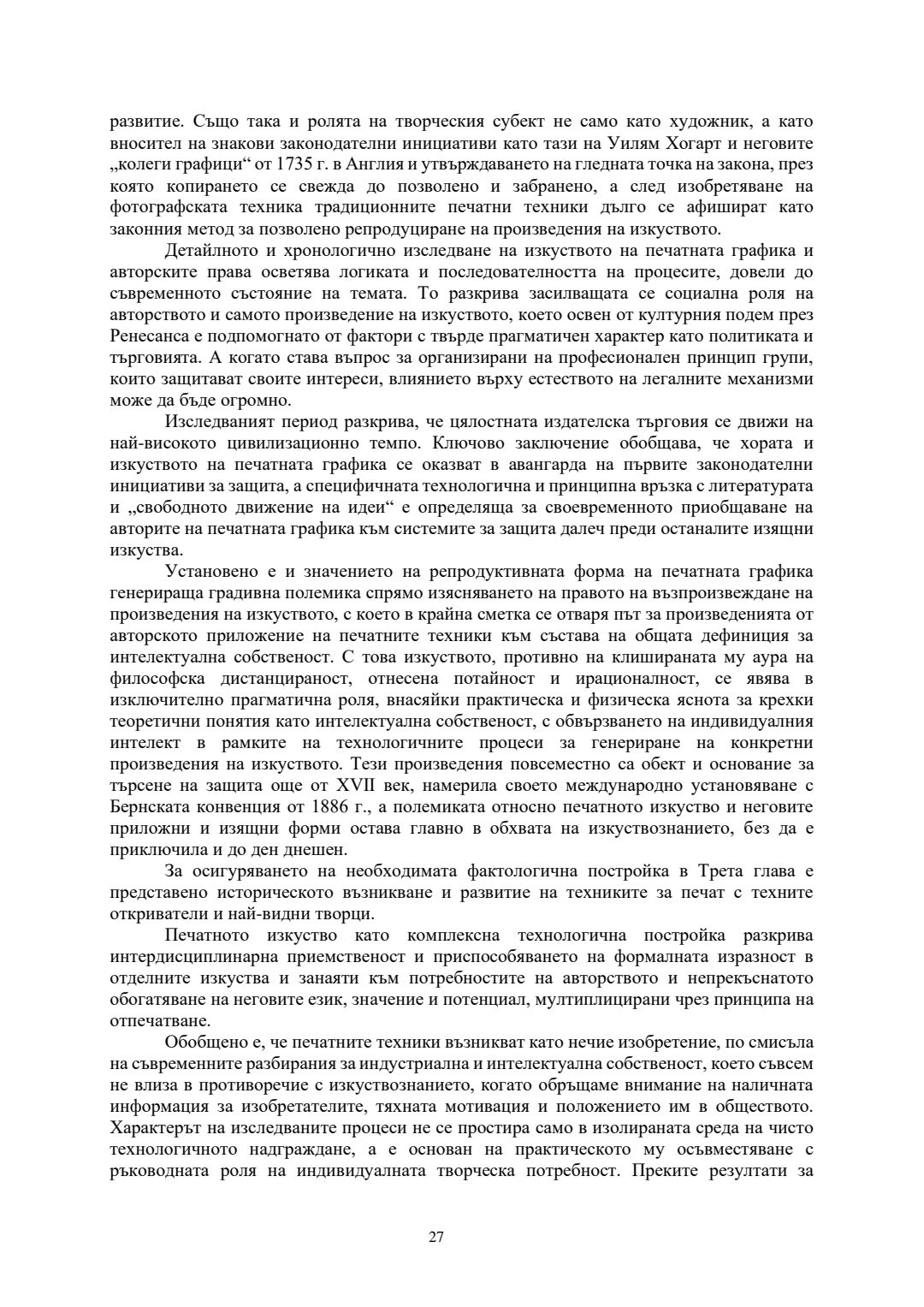 развитие. Също така и ролята на творческия субект не само като художник, а като вносител на знакови законодателни инициативи като тази на Уилям Хогарт и неговите „колеги графици“ от 1735 г. в Англия и утвърждаването на гледната точка на закона, през която копирането се свежда до позволено и забранено, а след изобретяване на фотографската техника традиционните печатни техники дълго се афишират като законния метод за позволено репродуциране на произведения на изкуството.

Детайлното и хронологично изследване на изкуството на печатната графика и авторските права осветява логиката и последователността на процесите, довели до съвременното състояние на темата. То разкрива засилващата се социална роля на авторството и самото произведение на изкуството, което освен от културния подем през Ренесанса е подпомогнато от фактори с твърде прагматичен характер като политиката и търговията. А когато става въпрос за организирани на професионален принцип групи, които защитават своите интереси, влиянието върху естеството на легалните механизми може да бъде огромно.

Изследваният период разкрива, че цялостната издателска търговия се движи на най-високото цивилизационно темпо. Ключово заключение обобщава, че хората и изкуството на печатната графика се оказват в авангарда на първите законодателни инициативи за защита, а специфичната технологична и принципна връзка с литературата и „свободното движение на идеи“ е определяща за своевременното приобщаване на авторите на печатната графика към системите за защита далеч преди останалите изящни изкуства.

Установено е и значението на репродуктивната форма на печатната графика генерираща градивна полемика спрямо изясняването на правото на възпроизвеждане на произведения на изкуството, с което в крайна сметка се отваря път за произведенията от авторското приложение на печатните техники към състава на общата дефиниция за интелектуална собственост. С това изкуството, противно на клишираната му аура на философска дистанцираност, отнесена потайност и ирационалност, се явява в изключително прагматична роля, внасяйки практическа и физическа яснота за крехки теоретични понятия като интелектуална собственост, с обвързването на индивидуалния интелект в рамките на технологичните процеси за генериране на конкретни произведения на изкуството. Тези произведения повсеместно са обект и основание за търсене на защита още от XVII век, намерила своето международно установяване с Бернската конвенция от 1886 г., а полемиката относно печатното изкуство и неговите приложни и изящни форми остава главно в обхвата на изкуствознанието, без да е приключила и до ден днешен.

За осигуряването на необходимата фактологична постройка в Трета глава е представено историческото възникване и развитие на техниките за печат с техните откриватели и най-видни творци.

Печатното изкуство като комплексна технологична постройка разкрива интердисциплинарна приемственост и приспособяването на формалната изразност в отделните изкуства и занаяти към потребностите на авторството и непрекъснатото обогатяване на неговите език, значение и потенциал, мултиплицирани чрез принципа на отпечатване.

Обобщено е, че печатните техники възникват като нечие изобретение, по смисъла на съвременните разбирания за индустриална и интелектуална собственост, което съвсем не влиза в противоречие с изкуствознанието, когато обръщаме внимание на наличната информация за изобретателите, тяхната мотивация и положението им в обществото. Характерът на изследваните процеси не се простира само в изолираната среда на чисто технологичното надграждане, а е основан на практическото му осъвместяване с ръководната роля на индивидуалната творческа потребност. Преките резултати за

27